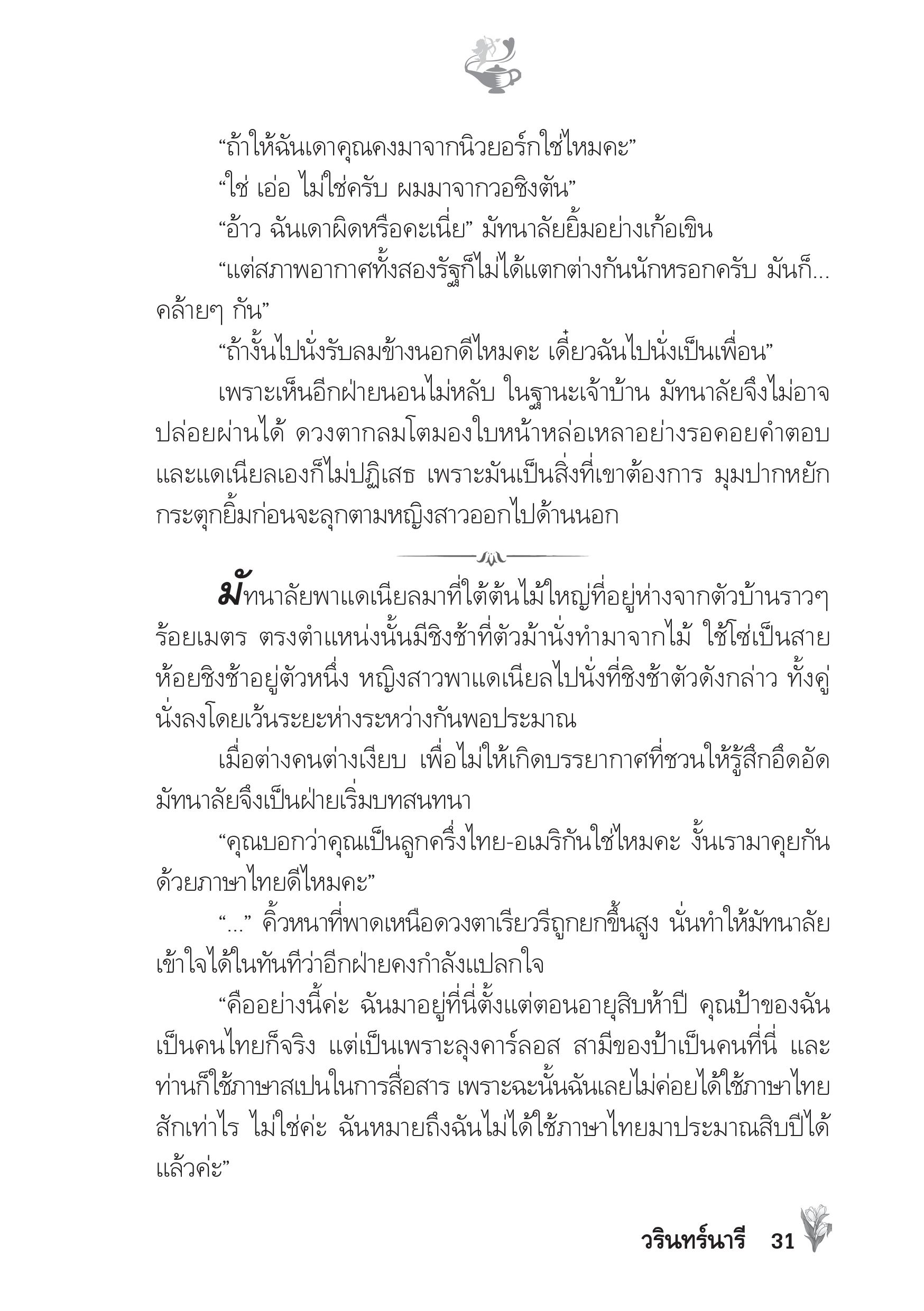 “ถ้าให้ฉันเดาคุณคงมาจากนิวยอร์กใช่ไหมคะ”

“ใช่ เอ่อ ไม่ใช่ครับ ผมมาจากวอชิงตัน”

“อ้าว ฉันเดาผิดหรือคะเนี่ย” มัทนาลัยยิ้มอย่างเก้อเขิน

“แต่สภาพอากาศทั้งสองรัฐก็ไม่ได้แตกต่างกันนักหรอกครับ มันก็...คล้ายๆ กัน”

“ถ้างั้นไปนั่งรับลมข้างนอกดีไหมคะ เดี๋ยวฉันไปนั่งเป็นเพื่อน”

เพราะเห็นอีกฝ่ายนอนไม่หลับ ในฐานะเจ้าบ้าน มัทนาลัยจึงไม่อาจปล่อยผ่านได้ ดวงตากลมโตมองใบหน้าหล่อเหลาอย่างรอคอยคำตอบ และแดเนียลเองก็ไม่ปฏิเสธ เพราะมันเป็นสิ่งที่เขาต้องการ มุมปากหยักกระตุกยิ้มก่อนจะลุกตามหญิงสาวออกไปด้านนอก

มัทนาลัยพาแดเนียลมาที่ใต้ต้นไม้ใหญ่ที่อยู่ห่างจากตัวบ้านราวๆ ร้อยเมตร ตรงตำแหน่งนั้นมีชิงช้าที่ตัวม้านั่งทำมาจากไม้ ใช้โซ่เป็นสายห้อยชิงช้าอยู่ตัวหนึ่ง หญิงสาวพาแดเนียลไปนั่งที่ชิงช้าตัวดังกล่าว ทั้งคู่นั่งลงโดยเว้นระยะห่างระหว่างกันพอประมาณ

เมื่อต่างคนต่างเงียบ เพื่อไม่ให้เกิดบรรยากาศที่ชวนให้รู้สึกอึดอัด มัทนาลัยจึงเป็นฝ่ายเริ่มบทสนทนา

“คุณบอกว่าคุณเป็นลูกครึ่งไทย-อเมริกันใช่ไหมคะ งั้นเรามาคุยกันด้วยภาษาไทยดีไหมคะ”

“...” คิ้วหนาที่พาดเหนือดวงตาเรียวรีถูกยกขึ้นสูง นั่นทำให้มัทนาลัยเข้าใจได้ในทันทีว่าอีกฝ่ายคงกำลังแปลกใจ

“คืออย่างนี้ค่ะ ฉันมาอยู่ที่นี่ตั้งแต่ตอนอายุสิบห้าปี คุณป้าของฉันเป็นคนไทยก็จริง แต่เป็นเพราะลุงคาร์ลอส สามีของป้าเป็นคนที่นี่ และท่านก็ใช้ภาษาสเปนในการสื่อสาร เพราะฉะนั้นฉันเลยไม่ค่อยได้ใช้ภาษาไทยสักเท่าไร ไม่ใช่ค่ะ ฉันหมายถึงฉันไม่ได้ใช้ภาษาไทยมาประมาณสิบปีได้แล้วค่ะ”

วรินทร์นารี 31